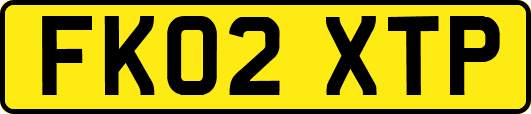 FK02 XTP